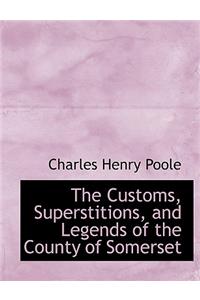 Charles Henry Poole

The Customs, Superstitions, and Legends of the County of Somerset